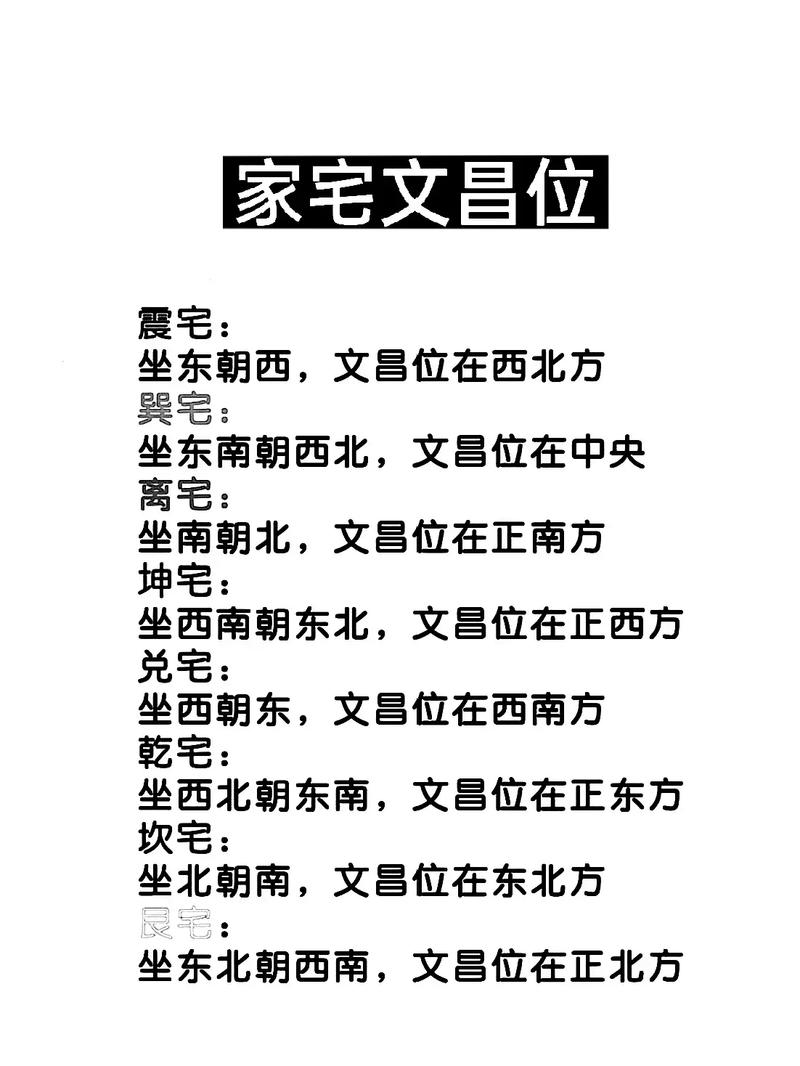 家宅文昌位

震宅：
坐东朝西，文昌位在西北方
巽宅：
坐东南朝西北，文昌位在中央
离宅：
坐南朝北，文昌位在正南方
坤宅：
坐西南朝东北，文昌位在正西方
兑宅：
坐西朝东，文昌位在西南方
乾宅：
坐西北朝东南，文昌位在正东方
坎宅：
坐北朝南，文昌位在东北方
艮宅：
坐东北朝西南，文昌位在正北方